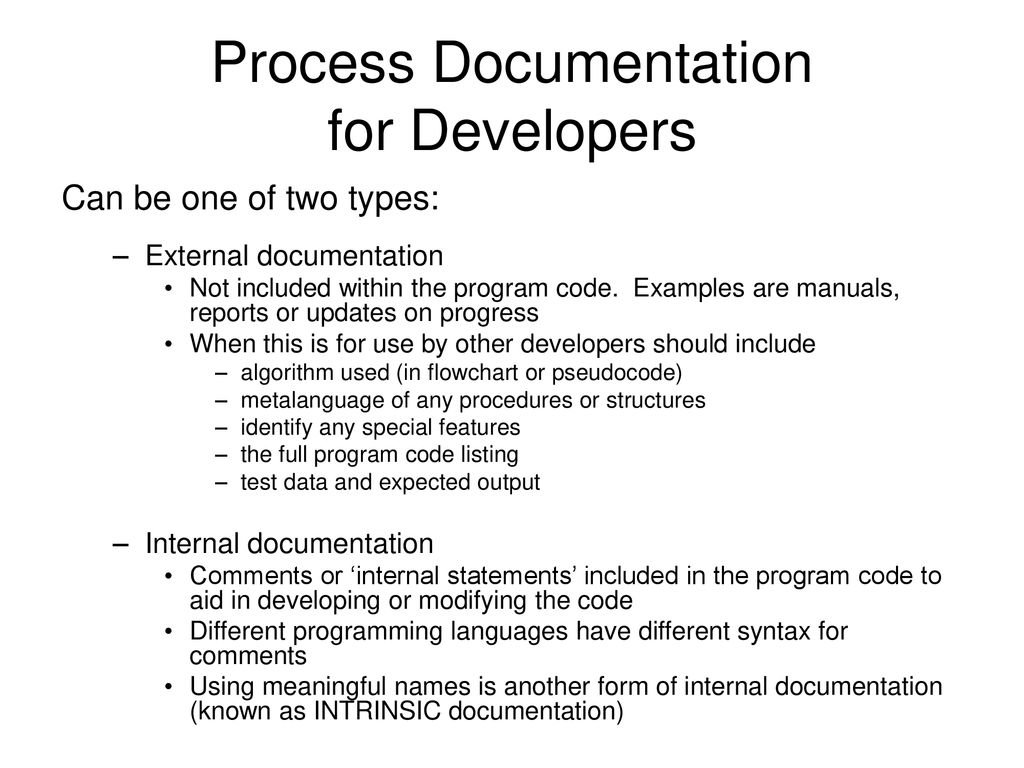 Process Documentation for Developers

Can be one of two types:

– External documentation
• Not included within the program code. Examples are manuals, reports or updates on progress
• When this is for use by other developers should include
– algorithm used (in flowchart or pseudocode)
– metalanguage of any procedures or structures
– identify any special features
– the full program code listing
– test data and expected output

– Internal documentation
• Comments or ‘internal statements’ included in the program code to aid in developing or modifying the code
• Different programming languages have different syntax for comments
• Using meaningful names is another form of internal documentation (known as INTRINSIC documentation)